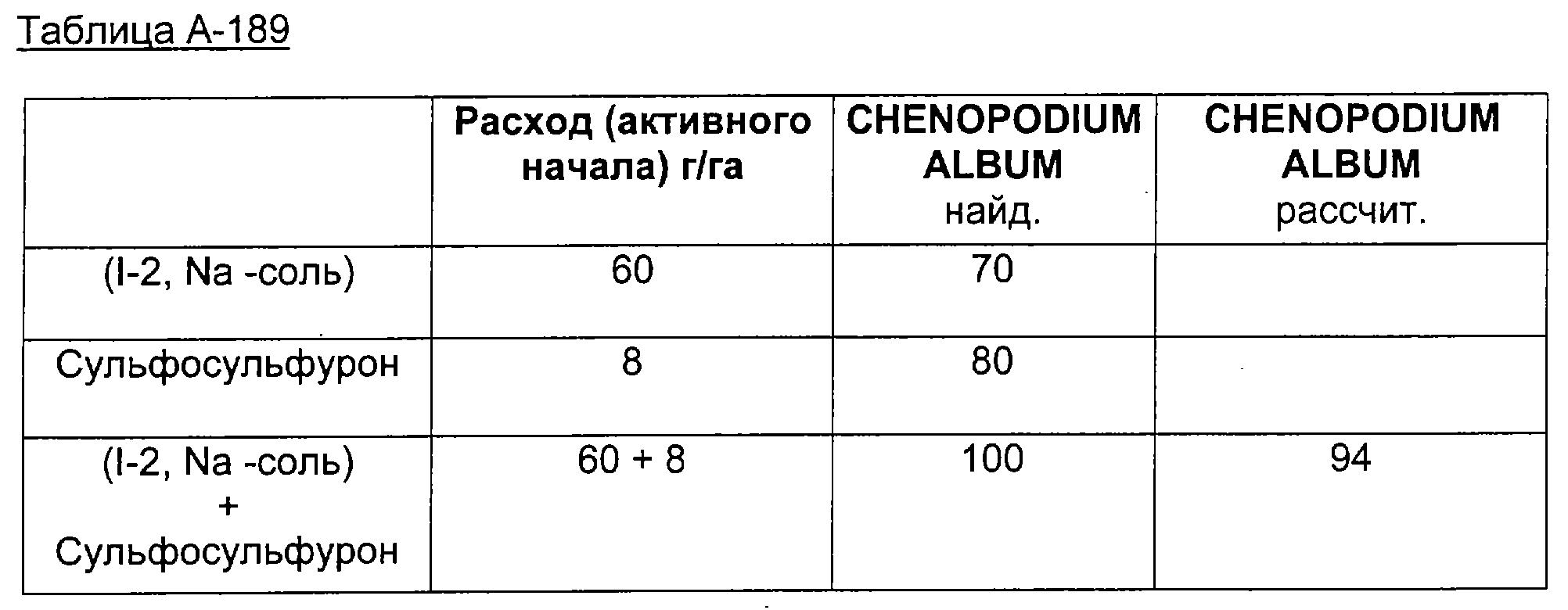 Таблица А-189

|  | Расход (активного начала) г/га | CHENOPODIUM ALBUM найд. | CHENOPODIUM ALBUM рассчит. |
|---|---|---|---|
| (I-2, Na -соль) | 60 | 70 |  |
| Сульфосульфурон | 8 | 80 |  |
| (I-2, Na -соль) + Сульфосульфурон | 60 + 8 | 100 | 94 |